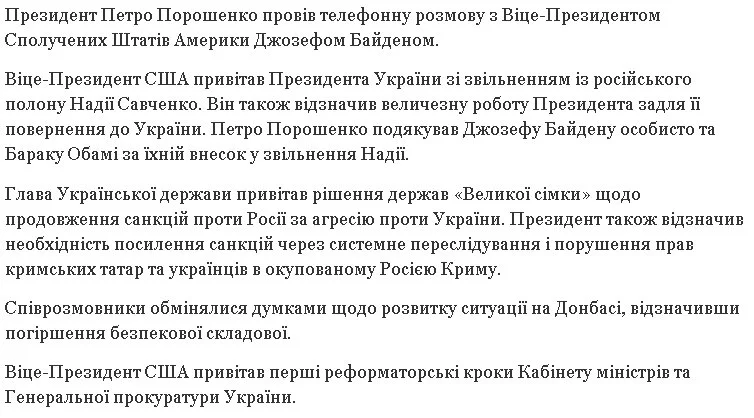 Президент Петро Порошенко провів телефонну розмову з Віце-Президентом Сполучених Штатів Америки Джозефом Байденом.

Віце-Президент США привітав Президента України зі звільненням із російського полону Надії Савченко. Він також відзначив величезну роботу Президента задля її повернення до України. Петро Порошенко подякував Джозефу Байдену особисто та Бараку Обамі за їхній внесок у звільнення Надії.

Глава Української держави привітав рішення держав «Великої сімки» щодо продовження санкцій проти Росії за агресію проти України. Президент також відзначив необхідність посилення санкцій через системне переслідування і порушення прав кримських татар та українців в окупованому Росією Криму.

Співрозмовники обмінялися думками щодо розвитку ситуації на Донбасі, відзначивши погіршення безпекової складової.

Віце-Президент США привітав перші реформаторські кроки Кабінету міністрів та Генеральної прокуратури України.